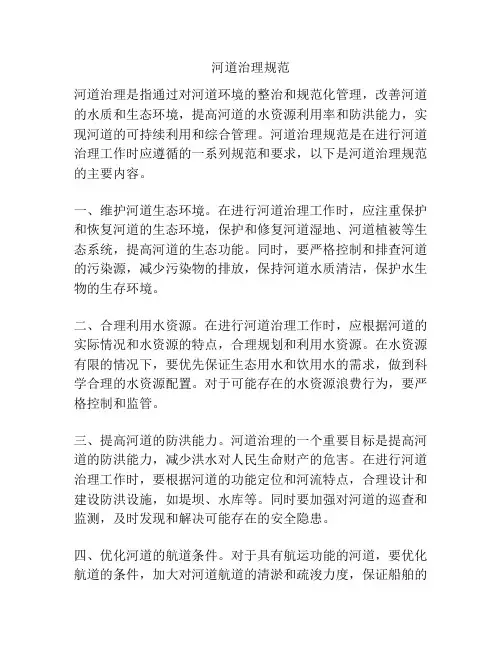 河道治理规范

河道治理是指通过对河道环境的整治和规范化管理，改善河道的水质和生态环境，提高河道的水资源利用率和防洪能力，实现河道的可持续利用和综合管理。河道治理规范是在进行河道治理工作时应遵循的一系列规范和要求，以下是河道治理规范的主要内容。

一、维护河道生态环境。在进行河道治理工作时，应注重保护和恢复河道的生态环境，保护和修复河道湿地、河道植被等生态系统，提高河道的生态功能。同时，要严格控制和排查河道的污染源，减少污染物的排放，保持河道水质清洁，保护水生物的生存环境。

二、合理利用水资源。在进行河道治理工作时，应根据河道的实际情况和水资源的特点，合理规划和利用水资源。在水资源有限的情况下，要优先保证生态用水和饮用水的需求，做到科学合理的水资源配置。对于可能存在的水资源浪费行为，要严格控制和监管。

三、提高河道的防洪能力。河道治理的一个重要目标是提高河道的防洪能力，减少洪水对人民生命财产的危害。在进行河道治理工作时，要根据河道的功能定位和河流特点，合理设计和建设防洪设施，如堤坝、水库等。同时要加强对河道的巡查和监测，及时发现和解决可能存在的安全隐患。

四、优化河道的航道条件。对于具有航运功能的河道，要优化航道的条件，加大对河道航道的清淤和疏浚力度，保证船舶的